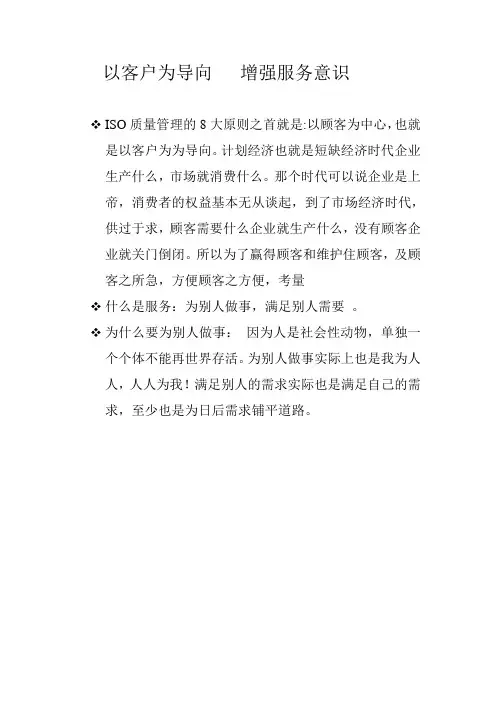 以客户为导向　增强服务意识

❖ ISO 质量管理的 8 大原则之首就是:以顾客为中心，也就是以客户为为导向。计划经济也就是短缺经济时代企业生产什么，市场就消费什么。那个时代可以说企业是上帝，消费者的权益基本无从谈起，到了市场经济时代，供过于求，顾客需要什么企业就生产什么，没有顾客企业就关门倒闭。所以为了赢得顾客和维护住顾客，及顾客之所急，方便顾客之方便，考量

❖ 什么是服务：为别人做事，满足别人需要 。

❖ 为什么要为别人做事：　因为人是社会性动物，单独一个个体不能再世界存活。为别人做事实际上也是我为人人，人人为我！满足别人的需求实际也是满足自己的需求，至少也是为日后需求铺平道路。